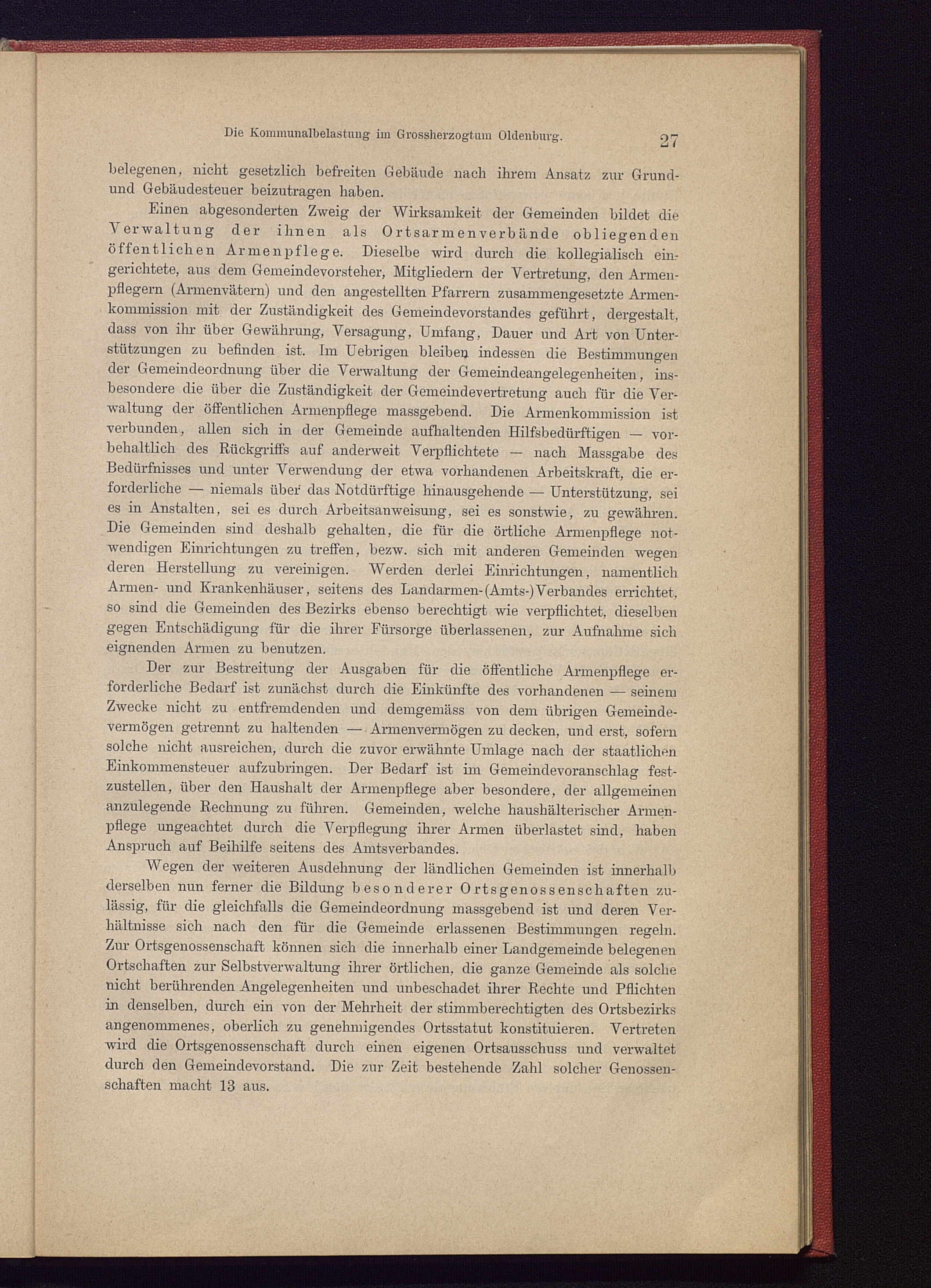 Die Kommunalbelastung im Grossherzogtum Oldenburg. 27

belegenen, nicht gesetzlich befreiten Gebäude nach ihrem Ansatz zur Grund- und Gebäudesteuer beizutragen haben.

Einen abgesonderten Zweig der Wirksamkeit der Gemeinden bildet die Verwaltung der ihnen als Ortsarmenverbände obliegenden öffentlichen Armenpflege. Dieselbe wird durch die kollegialisch eingerichtete, aus dem Gemeindevorsteher, Mitgliedern der Vertretung, den Armenpflegern (Armenvätern) und den angestellten Pfarrern zusammengesetzte Armenkommission mit der Zuständigkeit des Gemeindevorstandes geführt, dergestalt, dass von ihr über Gewährung, Versagung, Umfang, Dauer und Art von Unterstützungen zu befinden ist. Im Uebrigen bleiben indessen die Bestimmungen der Gemeindeordnung über die Verwaltung der Gemeindeangelegenheiten, insbesondere die über die Zuständigkeit der Gemeindevertretung auch für die Verwaltung der öffentlichen Armenpflege massgebend. Die Armenkommission ist verbunden, allen sich in der Gemeinde aufhaltenden Hilfsbedürftigen — vorbehaltlich des Rückgriffs auf anderweit Verpflichtete — nach Massgabe des Bedürfnisses und unter Verwendung der etwa vorhandenen Arbeitskraft, die erforderliche — niemals über das Notdürftige hinausgehende — Unterstützung, sei es in Anstalten, sei es durch Arbeitsanweisung, sei es sonstwie, zu gewähren. Die Gemeinden sind deshalb gehalten, die für die örtliche Armenpflege notwendigen Einrichtungen zu treffen, bezw. sich mit anderen Gemeinden wegen deren Herstellung zu vereinigen. Werden derlei Einrichtungen, namentlich Armen- und Krankenhäuser, seitens des Landarmen-(Amts-)Verbandes errichtet, so sind die Gemeinden des Bezirks ebenso berechtigt wie verpflichtet, dieselben gegen Entschädigung für die ihrer Fürsorge überlassenen, zur Aufnahme sich eignenden Armen zu benutzen.

Der zur Bestreitung der Ausgaben für die öffentliche Armenpflege erforderliche Bedarf ist zunächst durch die Einkünfte des vorhandenen — seinem Zwecke nicht zu entfremdenden und demgemäss von dem übrigen Gemeindevermögen getrennt zu haltenden — Armenvermögen zu decken, und erst, sofern solche nicht ausreichen, durch die zuvor erwähnte Umlage nach der staatlichen Einkommensteuer aufzubringen. Der Bedarf ist im Gemeindevoranschlag festzustellen, über den Haushalt der Armenpflege aber besondere, der allgemeinen anzulegende Rechnung zu führen. Gemeinden, welche haushälterischer Armenpflege ungeachtet durch die Verpflegung ihrer Armen überlastet sind, haben Anspruch auf Beihilfe seitens des Amtsverbandes.

Wegen der weiteren Ausdehnung der ländlichen Gemeinden ist innerhalb derselben nun ferner die Bildung besonderer Ortsgenossenschaften zulässig, für die gleichfalls die Gemeindeordnung massgebend ist und deren Verhältnisse sich nach den für die Gemeinde erlassenen Bestimmungen regeln. Zur Ortsgenossenschaft können sich die innerhalb einer Landgemeinde belegenen Ortschaften zur Selbstverwaltung ihrer örtlichen, die ganze Gemeinde als solche nicht berührenden Angelegenheiten und unbeschadet ihrer Rechte und Pflichten in denselben, durch ein von der Mehrheit der stimmberechtigten des Ortsbezirks angenommenes, oberlich zu genehmigendes Ortsstatut konstituieren. Vertreten wird die Ortsgenossenschaft durch einen eigenen Ortsausschuss und verwaltet durch den Gemeindevorstand. Die zur Zeit bestehende Zahl solcher Genossenschaften macht 13 aus.